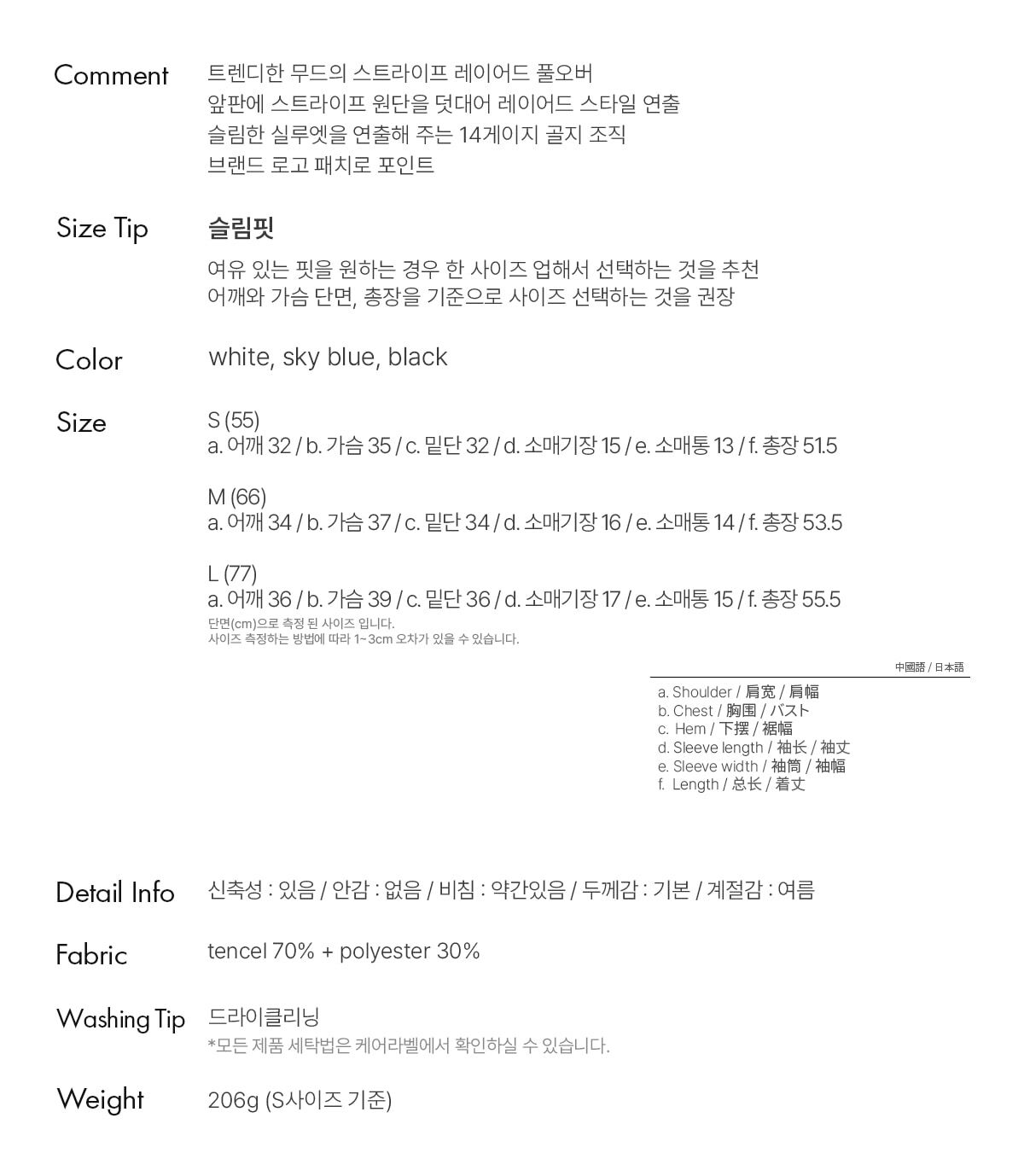 Comment
트렌디한 무드의 스트라이프 레이어드 풀오버
앞판에 스트라이프 원단을 덧대어 레이어드 스타일 연출
슬림한 실루엣을 연출해 주는 14게이지 골지 조직
브랜드 로고 패치로 포인트

Size Tip
슬림핏
여유 있는 핏을 원하는 경우 한 사이즈 업해서 선택하는 것을 추천
어깨와 가슴 단면, 총장을 기준으로 사이즈 선택하는 것을 권장

Color
white, sky blue, black

Size
S (55)
a. 어깨 32 / b. 가슴 35 / c. 밑단 32 / d. 소매기장 15 / e. 소매통 13 / f. 총장 51.5

M (66)
a. 어깨 34 / b. 가슴 37 / c. 밑단 34 / d. 소매기장 16 / e. 소매통 14 / f. 총장 53.5

L (77)
a. 어깨 36 / b. 가슴 39 / c. 밑단 36 / d. 소매기장 17 / e. 소매통 15 / f. 총장 55.5
단면(cm)으로 측정 된 사이즈 입니다.
사이즈 측정하는 방법에 따라 1~3cm 오차가 있을 수 있습니다.

中國語 / 日本語
a. Shoulder / 肩宽 / 肩幅
b. Chest / 胸围 / バスト
c. Hem / 下摆 / 裾幅
d. Sleeve length / 袖长 / 袖丈
e. Sleeve width / 袖筒 / 袖幅
f. Length / 总长 / 着丈

Detail Info
신축성 : 있음 / 안감 : 없음 / 비침 : 약간있음 / 두께감 : 기본 / 계절감 : 여름

Fabric
tencel 70% + polyester 30%

Washing Tip
드라이클리닝
*모든 제품 세탁법은 케어라벨에서 확인하실 수 있습니다.

Weight
206g (S사이즈 기준)